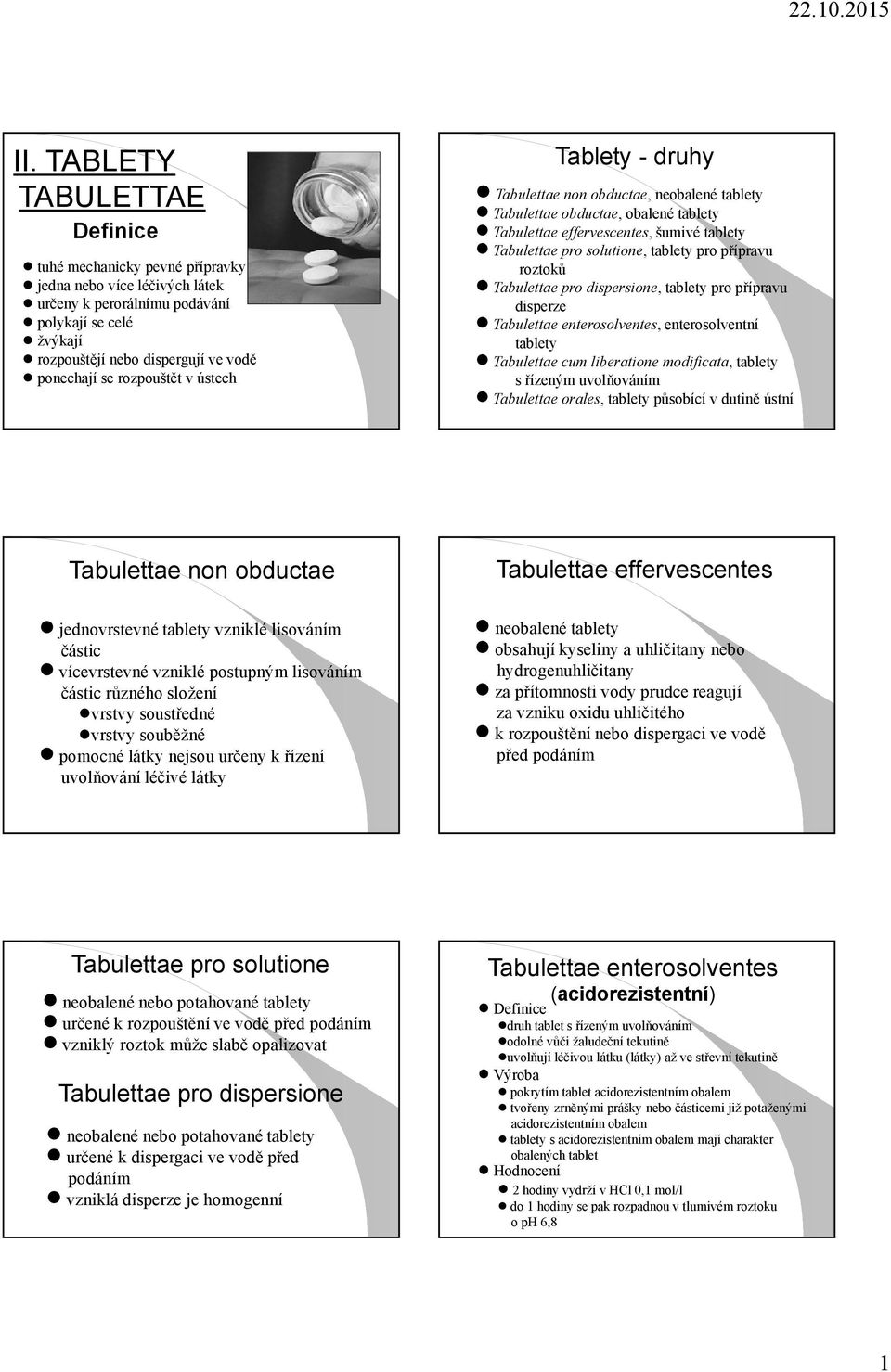 22.10.2015

II. TABLETY TABULETTAE

Definice

- tuhé mechanicky pevné přípravky
- jedna nebo více léčivých látek
- určeny k perorálnímu podávání
- polykají se celé
- žvýkají
- rozpouštějí nebo dispergují ve vodě
- ponechají se rozpouštět v ústech

Tablety - druhy

- Tabulettae non obductae, neobalené tablety
- Tabulettae obductae, obalené tablety
- Tabulettae effervescentes, šumivé tablety
- Tabulettae pro solutione, tablety pro přípravu roztoků
- Tabulettae pro dispersione, tablety pro přípravu disperze
- Tabulettae enterosolventes, enterosolventní tablety
- Tabulettae cum liberatione modificata, tablety s řízeným uvolňováním
- Tabulettae orales, tablety působící v dutině ústní

Tabulettae non obductae

- jednovrstevné tablety vzniklé lisováním částic
- vícevrstevné vzniklé postupným lisováním částic různého složení
  - vrstvy soustředné
  - vrstvy souběžné
- pomocné látky nejsou určeny k řízení uvolňování léčivé látky

Tabulettae effervescentes

- neobalené tablety
- obsahují kyseliny a uhličitany nebo hydrogenuhličitany
- za přítomnosti vody prudce reagují za vzniku oxidu uhličitého
- k rozpouštění nebo dispergaci ve vodě před podáním

Tabulettae pro solutione

- neobalené nebo potahované tablety
- určené k rozpouštění ve vodě před podáním
- vzniklý roztok může slabě opalizovat

Tabulettae pro dispersione

- neobalené nebo potahované tablety
- určené k dispergaci ve vodě před podáním
- vzniklá disperze je homogenní

Tabulettae enterosolventes (acidorezistentní)

- Definice
  - druh tablet s řízeným uvolňováním
  - odolné vůči žaludeční tekutině
  - uvolňují léčivou látku (látky) až ve střevní tekutině
- Výroba
  - pokrytím tablet acidorezistentním obalem
  - tvořeny zrněnými prášky nebo částicemi již potaženými acidorezistentním obalem
  - tablety s acidorezistentním obalem mají charakter obalených tablet
- Hodnocení
  - 2 hodiny vydrží v HCl 0,1 mol/l
  - do 1 hodiny se pak rozpadnou v tlumivém roztoku o pH 6,8

1